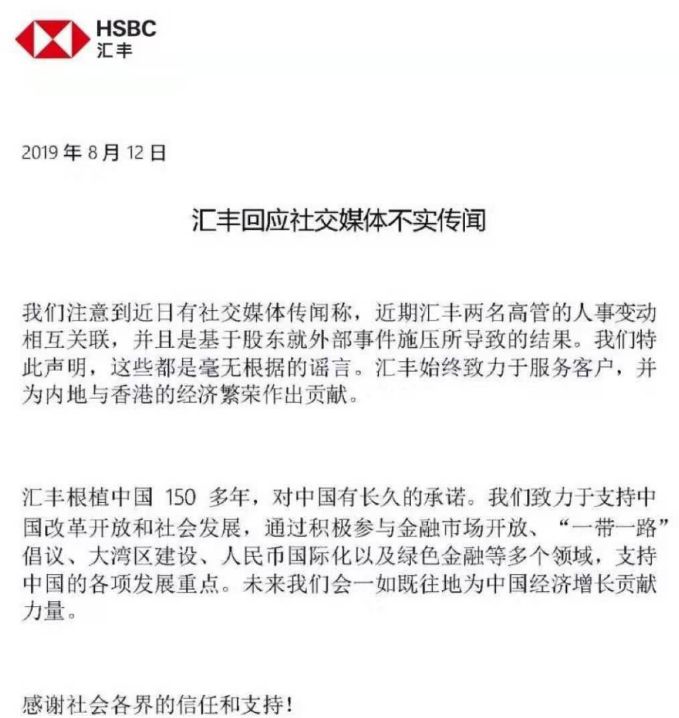 HSBC
汇丰

2019 年 8 月 12 日

汇丰回应社交媒体不实传闻

我们注意到近日有社交媒体传闻称，近期汇丰两名高管的人事变动相互关联，并且是基于股东就外部事件施压所导致的结果。我们特此声明，这些都是毫无根据的谣言。汇丰始终致力于服务客户，并为内地与香港的经济繁荣作出贡献。

汇丰根植中国 150 多年，对中国有长久的承诺。我们致力于支持中国改革开放和社会发展，通过积极参与金融市场开放、“一带一路”倡议、大湾区建设、人民币国际化以及绿色金融等多个领域，支持中国的各项发展重点。未来我们会一如既往地为中国经济增长贡献力量。

感谢社会各界的信任和支持！